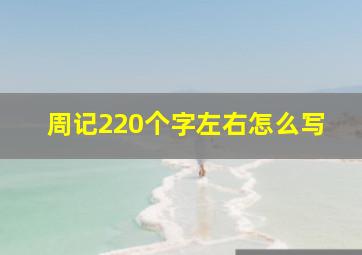 周记220个字左右怎么写